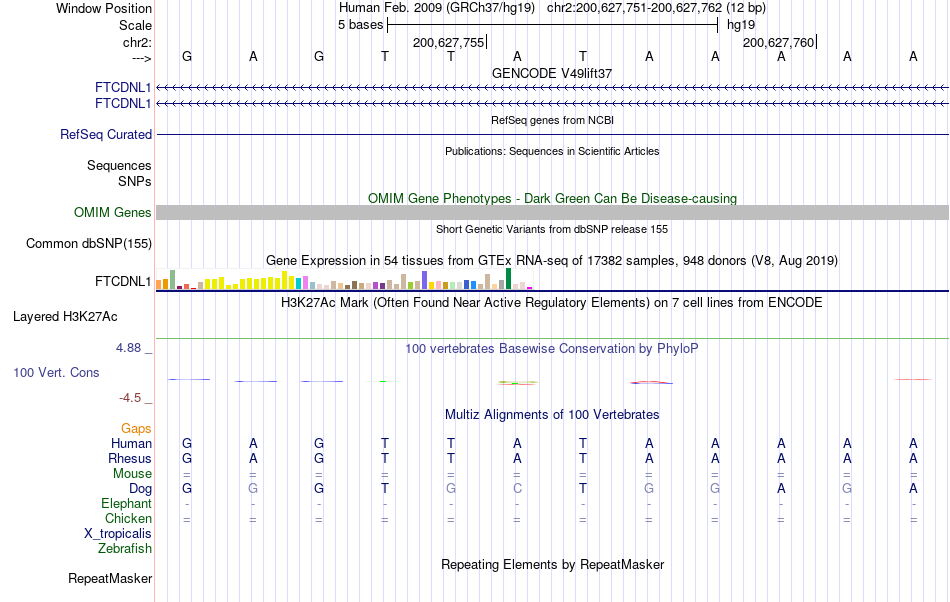 Window Position Human Feb. 2009 (GRCh37/hg19) chr2:200,627,751-200,627,762 (12 bp)
Scale 5 bases hg19
chr2: 200,627,755 200,627,760
---> G A G T T A T A A A A A
GENCODE V49lift37
FTCDNL1
FTCDNL1
RefSeq genes from NCBI
RefSeq Curated
Publications: Sequences in Scientific Articles
Sequences
SNPs
OMIM Gene Phenotypes - Dark Green Can Be Disease-causing
OMIM Genes
Short Genetic Variants from dbSNP release 155
Common dbSNP(155)
Gene Expression in 54 tissues from GTEx RNA-seq of 17382 samples, 948 donors (V8, Aug 2019)
FTCDNL1
H3K27Ac Mark (Often Found Near Active Regulatory Elements) on 7 cell lines from ENCODE
Layered H3K27Ac
4.88 _
100 vertebrates Basewise Conservation by PhyloP
100 Vert. Cons
-4.5 _
Multiz Alignments of 100 Vertebrates
Gaps
Human G A G T T A T A A A A A
Rhesus G A G T T A T A A A A A
Mouse = = = = = = = = = = = =
Dog G G G T G C T G G A G A
Elephant - - - - - - - - - - - -
Chicken = = = = = = = = = = = =
X_tropicalis
Zebrafish
Repeating Elements by RepeatMasker
RepeatMasker